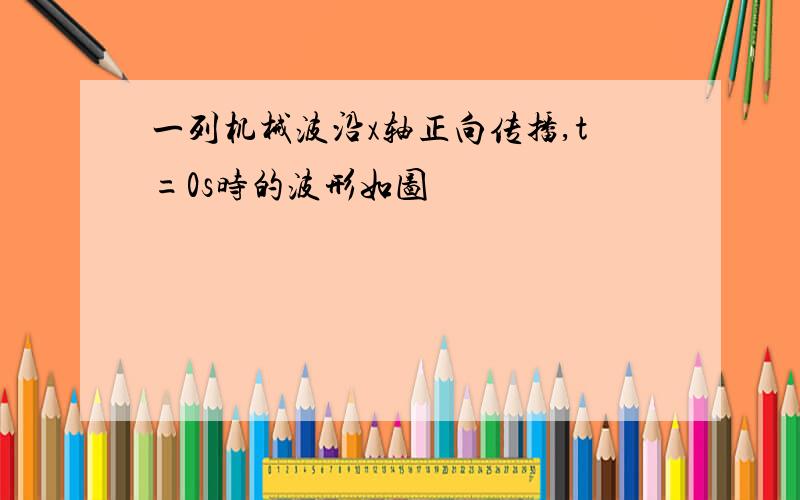 一列机械波沿x轴正向传播,t＝0s時的波形如圖